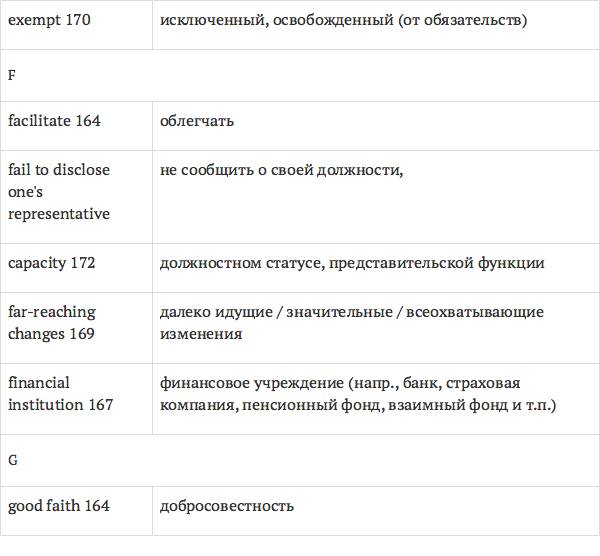 | | |
|---|---|
| exempt 170 | исключенный, освобожденный (от обязательств) |
| F | |
| facilitate 164 | облегчать |
| fail to disclose one's representative | не сообщить о своей должности, |
| capacity 172 | должностном статусе, представительской функции |
| far-reaching changes 169 | далеко идущие / значительные / всеохватывающие изменения |
| financial institution 167 | финансовое учреждение (напр., банк, страховая компания, пенсионный фонд, взаимный фонд и т.п.) |
| G | |
| good faith 164 | добросовестность |